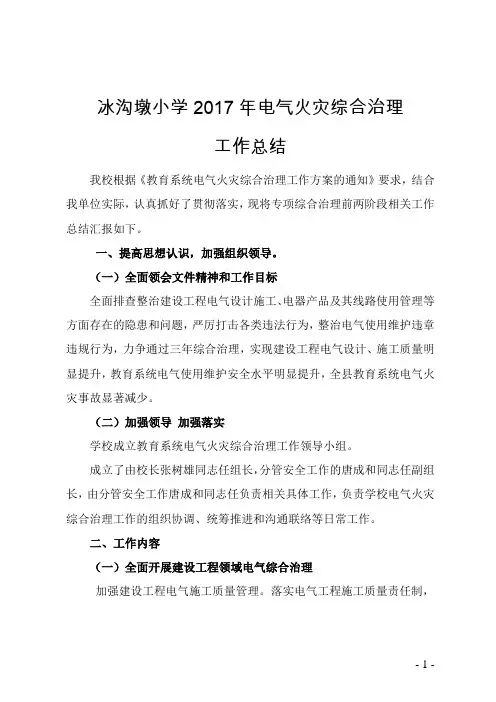 冰沟墩小学 2017 年电气火灾综合治理

工作总结

我校根据《教育系统电气火灾综合治理工作方案的通知》要求，结合我单位实际，认真抓好了贯彻落实，现将专项综合治理前两阶段相关工作总结汇报如下。

一、提高思想认识，加强组织领导。

（一）全面领会文件精神和工作目标

全面排查整治建设工程电气设计施工、电器产品及其线路使用管理等方面存在的隐患和问题，严厉打击各类违法行为，整治电气使用维护违章违规行为，力争通过三年综合治理，实现建设工程电气设计、施工质量明显提升，教育系统电气使用维护安全水平明显提升，全县教育系统电气火灾事故显著减少。

（二）加强领导 加强落实

学校成立教育系统电气火灾综合治理工作领导小组。

成立了由校长张树雄同志任组长，分管安全工作的唐成和同志任副组长，由分管安全工作唐成和同志任负责相关具体工作，负责学校电气火灾综合治理工作的组织协调、统筹推进和沟通联络等日常工作。

二、工作内容

（一）全面开展建设工程领域电气综合治理

加强建设工程电气施工质量管理。落实电气工程施工质量责任制，

- 1 -